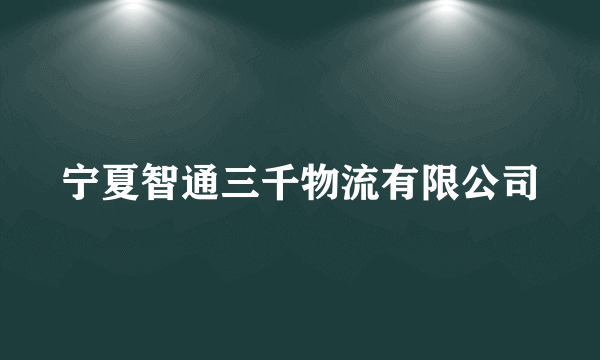 宁夏智通三千物流有限公司